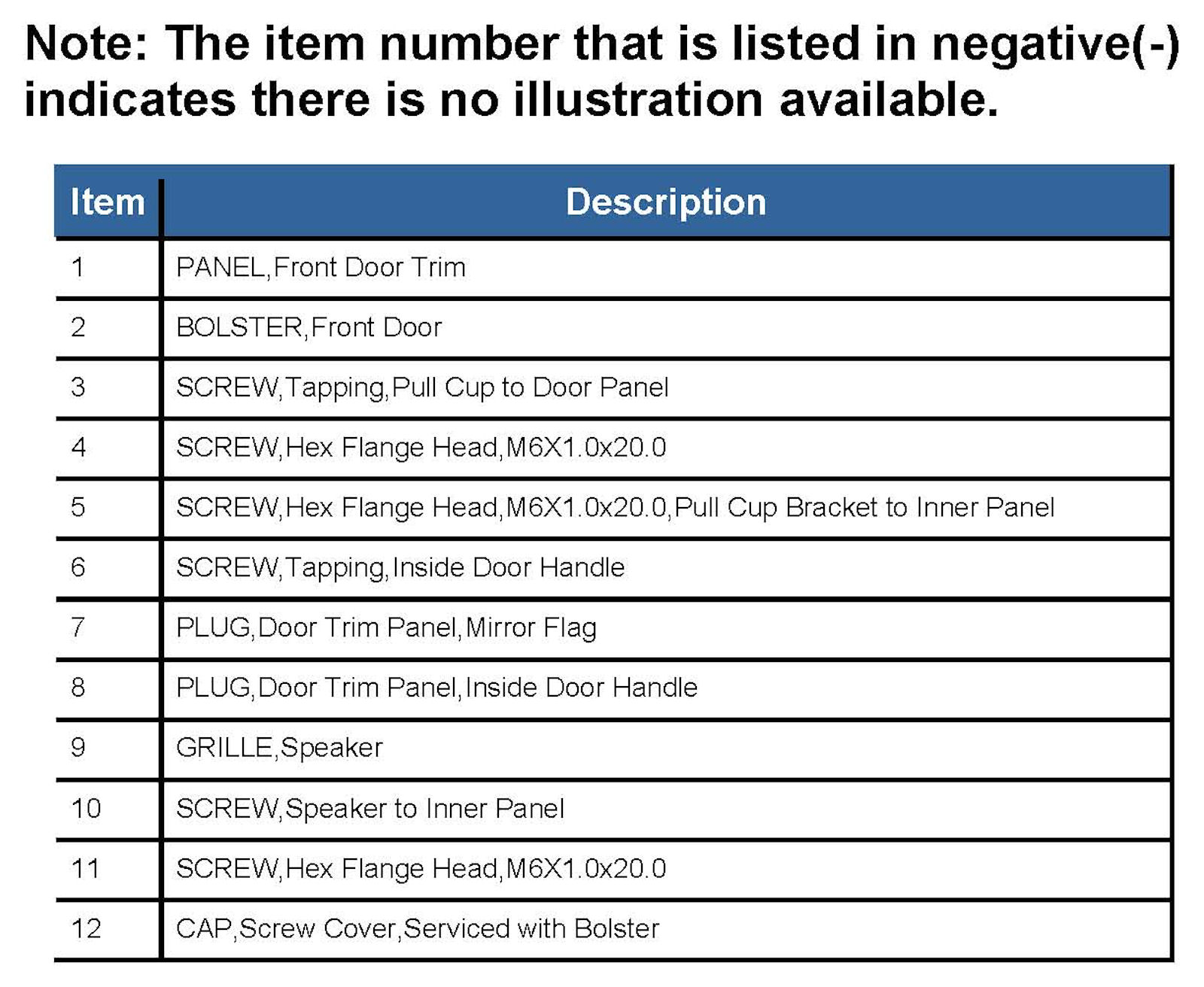 Note: The item number that is listed in negative(-) indicates there is no illustration available.

| Item | Description |
|---|---|
| 1 | PANEL,Front Door Trim |
| 2 | BOLSTER,Front Door |
| 3 | SCREW,Tapping,Pull Cup to Door Panel |
| 4 | SCREW,Hex Flange Head,M6X1.0x20.0 |
| 5 | SCREW,Hex Flange Head,M6X1.0x20.0,Pull Cup Bracket to Inner Panel |
| 6 | SCREW,Tapping,Inside Door Handle |
| 7 | PLUG,Door Trim Panel,Mirror Flag |
| 8 | PLUG,Door Trim Panel,Inside Door Handle |
| 9 | GRILLE,Speaker |
| 10 | SCREW,Speaker to Inner Panel |
| 11 | SCREW,Hex Flange Head,M6X1.0x20.0 |
| 12 | CAP,Screw Cover,Serviced with Bolster |